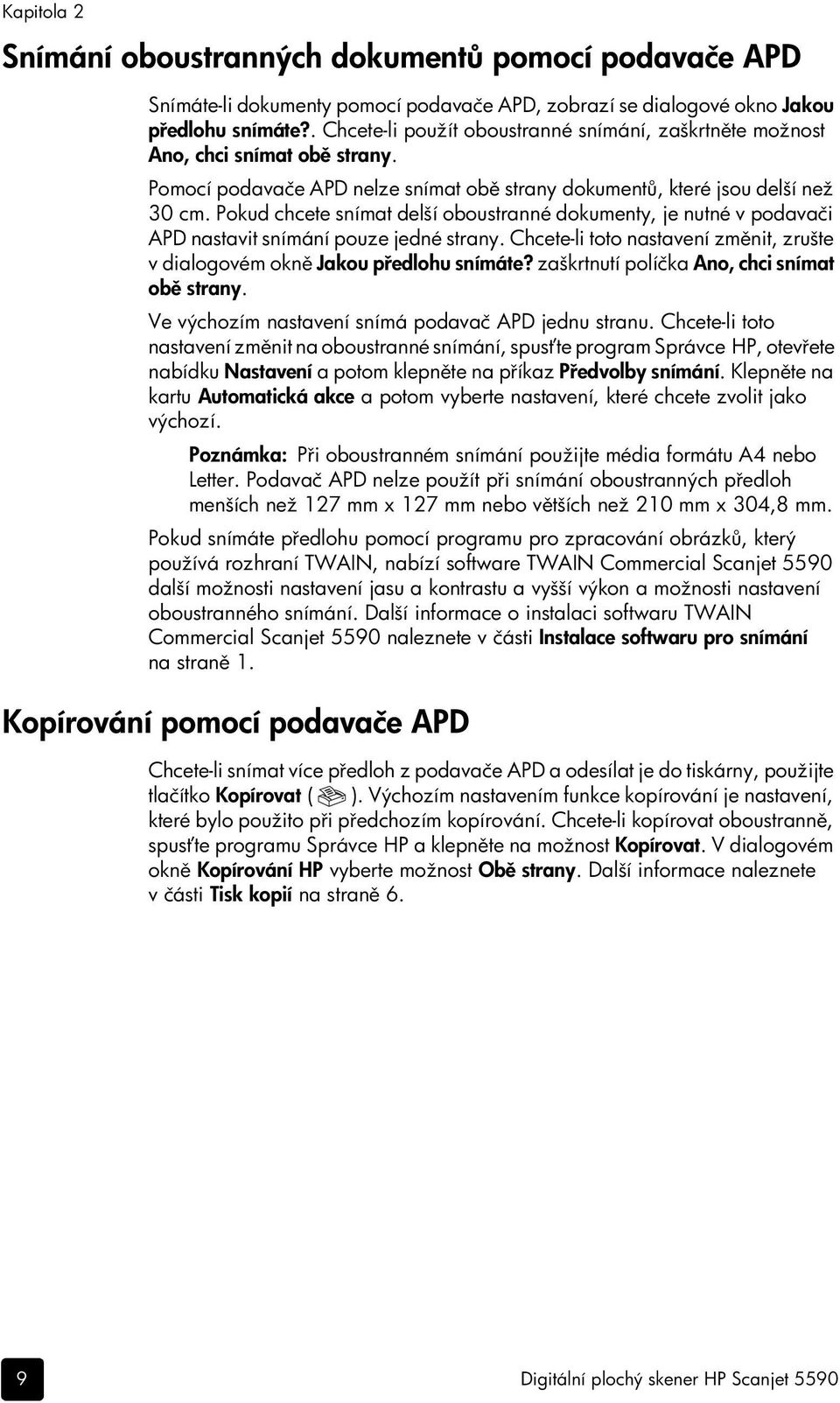 Kapitola 2

Snímání oboustranných dokumentů pomocí podavače APD

Snímáte-li dokumenty pomocí podavače APD, zobrazí se dialogové okno Jakou předlohu snímáte?. Chcete-li použít oboustranné snímání, zaškrtněte možnost Ano, chci snímat obě strany.

Pomocí podavače APD nelze snímat obě strany dokumentů, které jsou delší než 30 cm. Pokud chcete snímat delší oboustranné dokumenty, je nutné v podavači APD nastavit snímání pouze jedné strany. Chcete-li toto nastavení změnit, zrušte v dialogovém okně Jakou předlohu snímáte? zaškrtnutí políčka Ano, chci snímat obě strany.

Ve výchozím nastavení snímá podavač APD jednu stranu. Chcete-li toto nastavení změnit na oboustranné snímání, spusťte program Správce HP, otevřete nabídku Nastavení a potom klepněte na příkaz Předvolby snímání. Klepněte na kartu Automatická akce a potom vyberte nastavení, které chcete zvolit jako výchozí.

Poznámka: Při oboustranném snímání použijte média formátu A4 nebo Letter. Podavač APD nelze použít při snímání oboustranných předloh menších než 127 mm x 127 mm nebo větších než 210 mm x 304,8 mm.

Pokud snímáte předlohu pomocí programu pro zpracování obrázků, který používá rozhraní TWAIN, nabízí software TWAIN Commercial Scanjet 5590 další možnosti nastavení jasu a kontrastu a vyšší výkon a možnosti nastavení oboustranného snímání. Další informace o instalaci softwaru TWAIN Commercial Scanjet 5590 naleznete v části Instalace softwaru pro snímání na straně 1.

Kopírování pomocí podavače APD

Chcete-li snímat více předloh z podavače APD a odesílat je do tiskárny, použijte tlačítko Kopírovat ( ). Výchozím nastavením funkce kopírování je nastavení, které bylo použito při předchozím kopírování. Chcete-li kopírovat oboustranně, spusťte programu Správce HP a klepněte na možnost Kopírovat. V dialogovém okně Kopírování HP vyberte možnost Obě strany. Další informace naleznete v části Tisk kopií na straně 6.

9

Digitální plochý skener HP Scanjet 5590